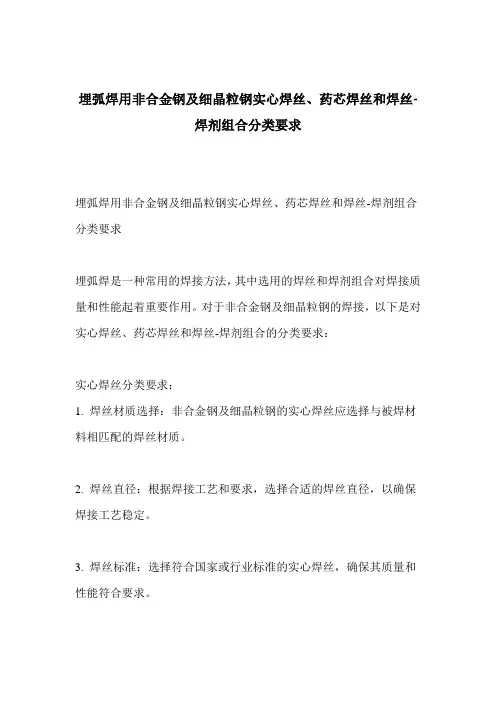 埋弧焊用非合金钢及细晶粒钢实心焊丝、药芯焊丝和焊丝-焊剂组合分类要求

埋弧焊用非合金钢及细晶粒钢实心焊丝、药芯焊丝和焊丝-焊剂组合分类要求

埋弧焊是一种常用的焊接方法，其中选用的焊丝和焊剂组合对焊接质量和性能起着重要作用。对于非合金钢及细晶粒钢的焊接，以下是对实心焊丝、药芯焊丝和焊丝-焊剂组合的分类要求：

实心焊丝分类要求：
1. 焊丝材质选择：非合金钢及细晶粒钢的实心焊丝应选择与被焊材料相匹配的焊丝材质。

2. 焊丝直径：根据焊接工艺和要求，选择合适的焊丝直径，以确保焊接工艺稳定。

3. 焊丝标准：选择符合国家或行业标准的实心焊丝，确保其质量和性能符合要求。